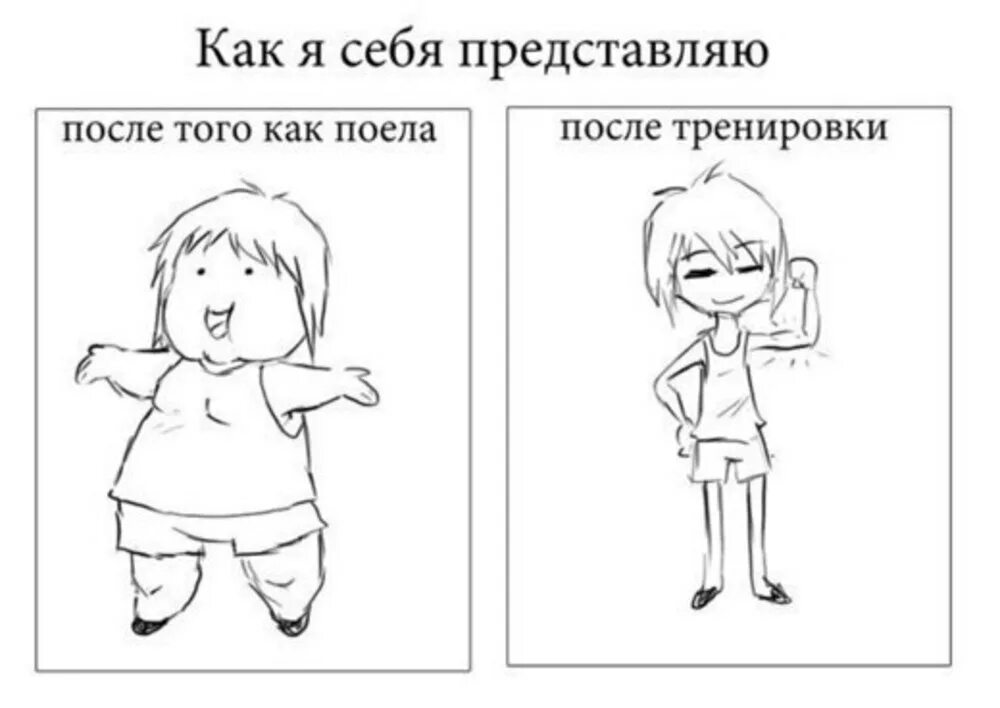 Как я себя представляю

после того как поела

после тренировки